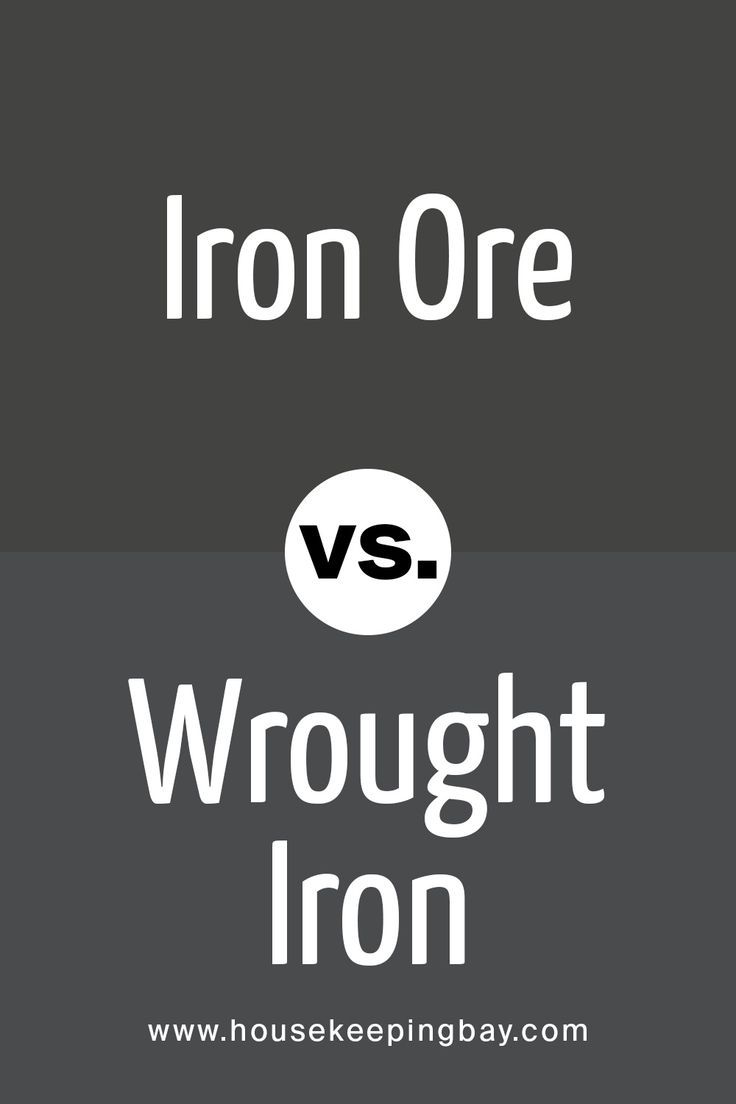 Iron Ore

vs.

Wrought Iron

www.housekeepingbay.com